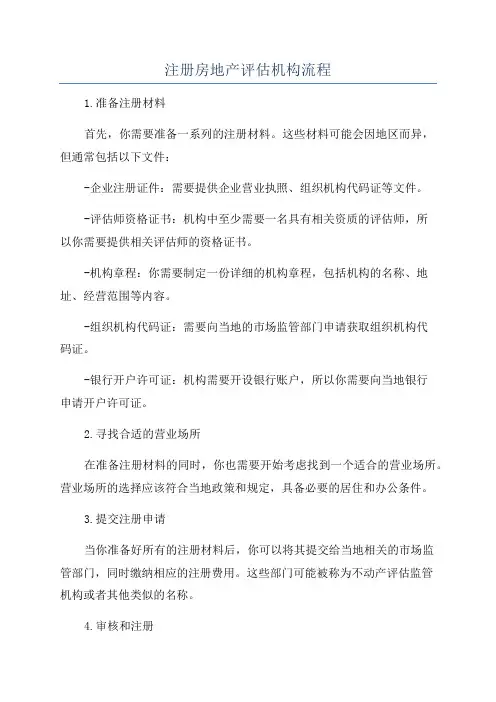 注册房地产评估机构流程

1.准备注册材料

首先，你需要准备一系列的注册材料。这些材料可能会因地区而异，但通常包括以下文件：

-企业注册证件：需要提供企业营业执照、组织机构代码证等文件。

-评估师资格证书：机构中至少需要一名具有相关资质的评估师，所以你需要提供相关评估师的资格证书。

-机构章程：你需要制定一份详细的机构章程，包括机构的名称、地址、经营范围等内容。

-组织机构代码证：需要向当地的市场监管部门申请获取组织机构代码证。

-银行开户许可证：机构需要开设银行账户，所以你需要向当地银行申请开户许可证。

2.寻找合适的营业场所

在准备注册材料的同时，你也需要开始考虑找到一个适合的营业场所。营业场所的选择应该符合当地政策和规定，具备必要的居住和办公条件。

3.提交注册申请

当你准备好所有的注册材料后，你可以将其提交给当地相关的市场监管部门，同时缴纳相应的注册费用。这些部门可能被称为不动产评估监管机构或者其他类似的名称。

4.审核和注册